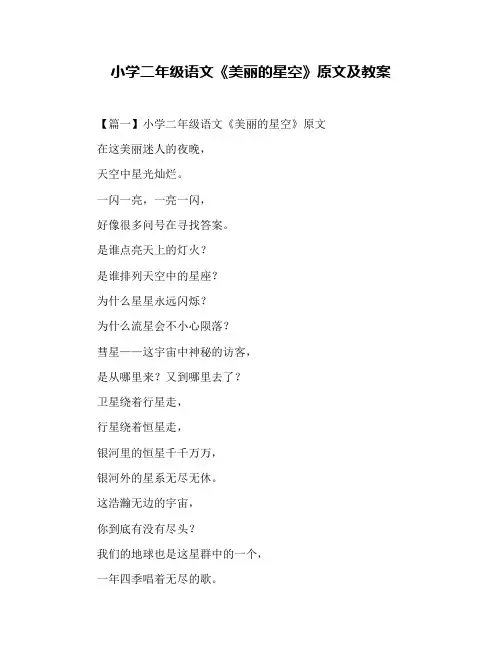 小学二年级语文《美丽的星空》原文及教案

【篇一】小学二年级语文《美丽的星空》原文

在这美丽迷人的夜晚，

天空中星光灿烂。

一闪一亮，一亮一闪，

好像很多问号在寻找答案。

是谁点亮天上的灯火？

是谁排列天空中的星座？

为什么星星永远闪烁？

为什么流星会不小心陨落？

彗星——这宇宙中神秘的访客，

是从哪里来？又到哪里去了？

卫星绕着行星走，

行星绕着恒星走，

银河里的恒星千千万万，

银河外的星系无尽无休。

这浩瀚无边的宇宙，

你到底有没有尽头？

我们的地球也是这星群中的一个，

一年四季唱着无尽的歌。